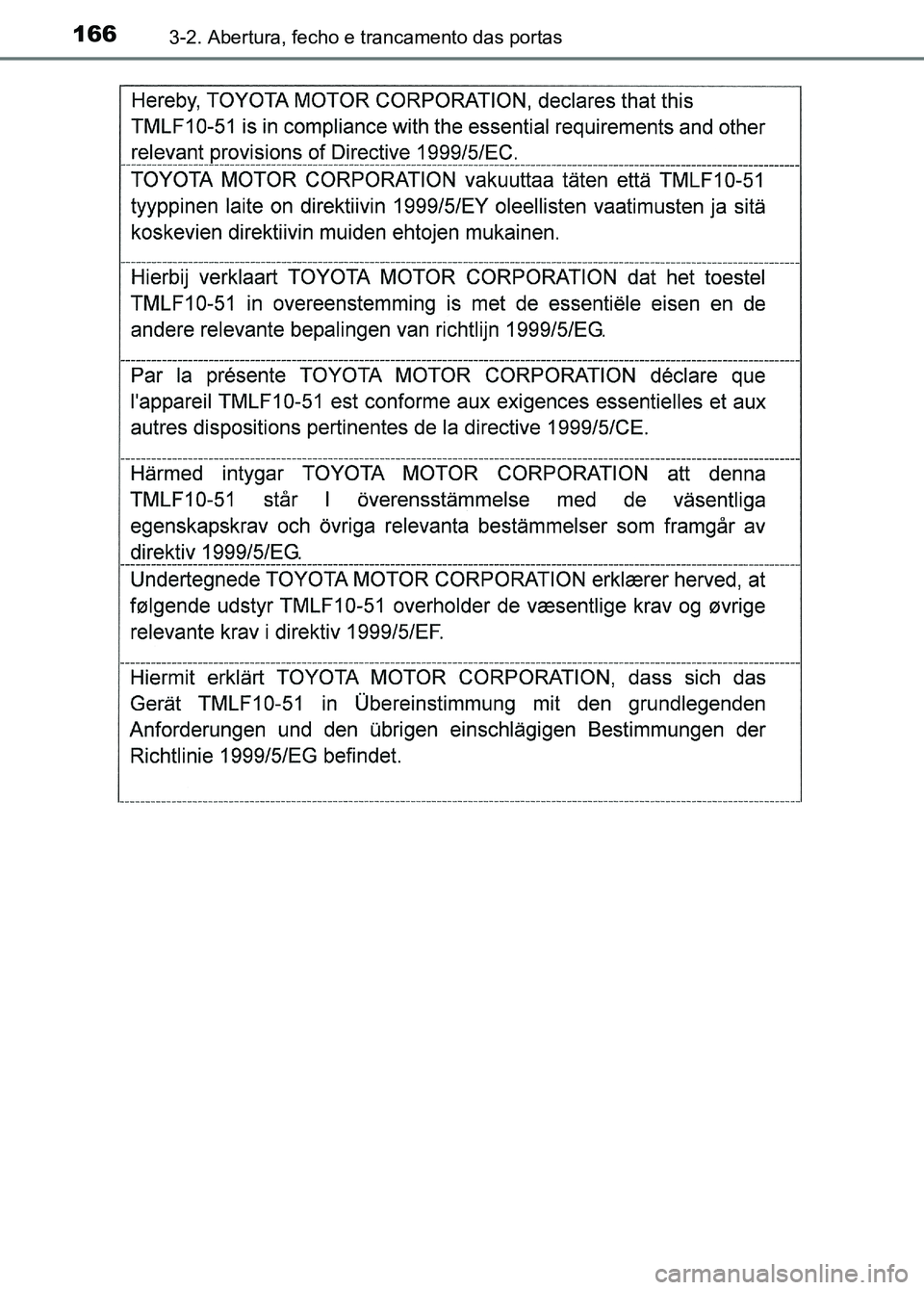 166 3-2. Abertura, fecho e trancamento das portas

Hereby, TOYOTA MOTOR CORPORATION, declares that this TMLF10-51 is in compliance with the essential requirements and other relevant provisions of Directive 1999/5/EC.

TOYOTA MOTOR CORPORATION vakuuttaa täten että TMLF10-51 tyyppinen laite on direktiivin 1999/5/EY oleellisten vaatimusten ja sitä koskevien direktiivin muiden ehtojen mukainen.

Hierbij verklaart TOYOTA MOTOR CORPORATION dat het toestel TMLF10-51 in overeenstemming is met de essentiële eisen en de andere relevante bepalingen van richtlijn 1999/5/EG.

Par la présente TOYOTA MOTOR CORPORATION déclare que l'appareil TMLF10-51 est conforme aux exigences essentielles et aux autres dispositions pertinentes de la directive 1999/5/CE.

Härmed intygar TOYOTA MOTOR CORPORATION att denna TMLF10-51 står I överensstämmelse med de väsentliga egenskapskrav och övriga relevanta bestämmelser som framgår av direktiv 1999/5/EG.

Undertegnede TOYOTA MOTOR CORPORATION erklærer herved, at følgende udstyr TMLF10-51 overholder de væsentlige krav og øvrige relevante krav i direktiv 1999/5/EF.

Hiermit erklärt TOYOTA MOTOR CORPORATION, dass sich das Gerät TMLF10-51 in Übereinstimmung mit den grundlegenden Anforderungen und den übrigen einschlägigen Bestimmungen der Richtlinie 1999/5/EG befindet.

carmanualsonline.info